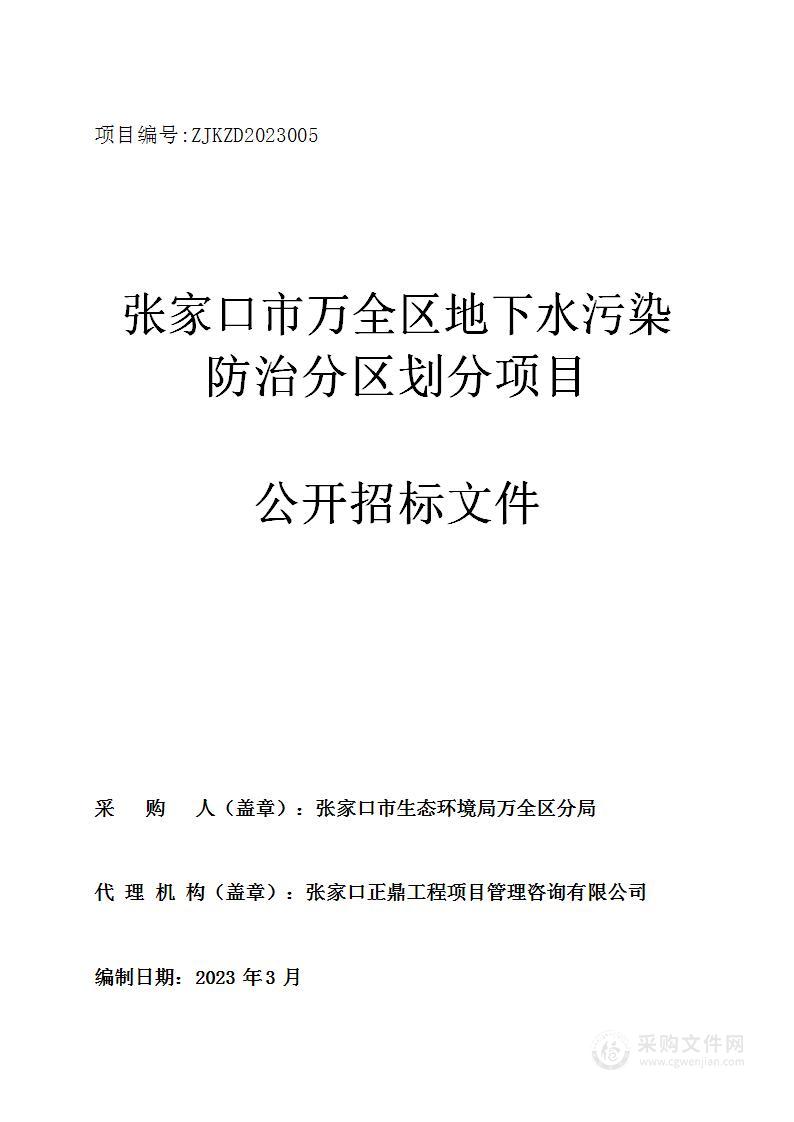 项目编号:ZJKZD2023005

张家口市万全区地下水污染防治分区划分项目

公开招标文件

采　购　人（盖章）：张家口市生态环境局万全区分局

代 理 机 构（盖章）：张家口正鼎工程项目管理咨询有限公司

编制日期：2023 年 3 月

采购文件网
www.cgwenjian.com